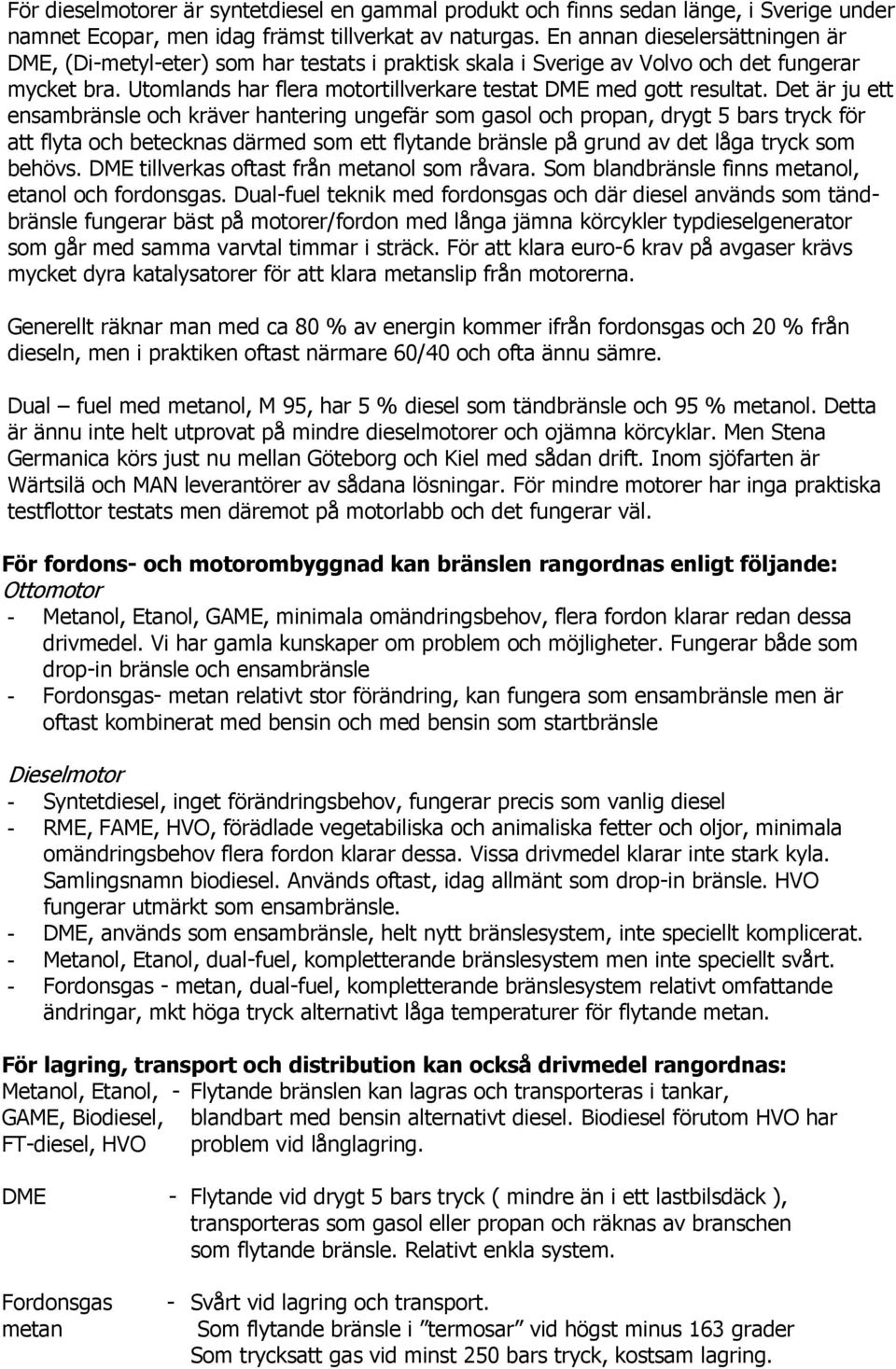 För dieselmotorer är syntetdiesel en gammal produkt och finns sedan länge, i Sverige under namnet Ecopar, men idag främst tillverkat av naturgas. En annan dieselersättningen är DME, (Di-metyl-eter) som har testats i praktisk skala i Sverige av Volvo och det fungerar mycket bra. Utomlands har flera motortillverkare testat DME med gott resultat. Det är ju ett ensambränsle och kräver hantering ungefär som gasol och propan, drygt 5 bars tryck för att flyta och betecknas därmed som ett flytande bränsle på grund av det låga tryck som behövs. DME tillverkas oftast från metanol som råvara. Som blandbränsle finns metanol, etanol och fordonsgas. Dual-fuel teknik med fordonsgas och där diesel används som tändbränsle fungerar bäst på motorer/fordon med långa jämna körcykler typdieselgenerator som går med samma varvtal timmar i sträck. För att klara euro-6 krav på avgaser krävs mycket dyra katalysatorer för att klara metanslip från motorerna.

Generellt räknar man med ca 80 % av energin kommer ifrån fordonsgas och 20 % från dieseln, men i praktiken oftast närmare 60/40 och ofta ännu sämre.

Dual – fuel med metanol, M 95, har 5 % diesel som tändbränsle och 95 % metanol. Detta är ännu inte helt utprovat på mindre dieselmotorer och ojämna körcyklar. Men Stena Germanica körs just nu mellan Göteborg och Kiel med sådan drift. Inom sjöfarten är Wärtsilä och MAN leverantörer av sådana lösningar. För mindre motorer har inga praktiska testflottor testats men däremot på motorlabb och det fungerar väl.

För fordons- och motorombyggnad kan bränslen rangordnas enligt följande:
Ottomotor
- Metanol, Etanol, GAME, minimala omändringsbehov, flera fordon klarar redan dessa drivmedel. Vi har gamla kunskaper om problem och möjligheter. Fungerar både som drop-in bränsle och ensambränsle
- Fordonsgas- metan relativt stor förändring, kan fungera som ensambränsle men är oftast kombinerat med bensin och med bensin som startbränsle

Dieselmotor
- Syntetdiesel, inget förändringsbehov, fungerar precis som vanlig diesel
- RME, FAME, HVO, förädlade vegetabiliska och animaliska fetter och oljor, minimala omändringsbehov flera fordon klarar dessa. Vissa drivmedel klarar inte stark kyla. Samlingsnamn biodiesel. Används oftast, idag allmänt som drop-in bränsle. HVO fungerar utmärkt som ensambränsle.
- DME, används som ensambränsle, helt nytt bränslesystem, inte speciellt komplicerat.
- Metanol, Etanol, dual-fuel, kompletterande bränslesystem men inte speciellt svårt.
- Fordonsgas - metan, dual-fuel, kompletterande bränslesystem relativt omfattande ändringar, mkt höga tryck alternativt låga temperaturer för flytande metan.

För lagring, transport och distribution kan också drivmedel rangordnas:
Metanol, Etanol, GAME, Biodiesel, FT-diesel, HVO - Flytande bränslen kan lagras och transporteras i tankar, blandbart med bensin alternativt diesel. Biodiesel förutom HVO har problem vid långlagring.

DME - Flytande vid drygt 5 bars tryck ( mindre än i ett lastbilsdäck ), transporteras som gasol eller propan och räknas av branschen som flytande bränsle. Relativt enkla system.

Fordonsgas metan - Svårt vid lagring och transport.
Som flytande bränsle i ”termosar” vid högst minus 163 grader
Som trycksatt gas vid minst 250 bars tryck, kostsam lagring.